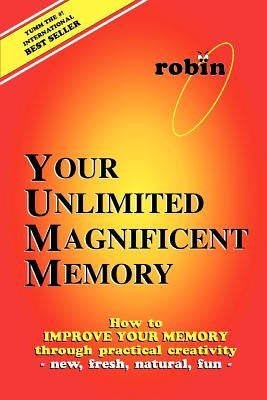 YUMM THE #1 INTERNATIONAL BEST SELLER

robin

YOUR
UNLIMITED
MAGNIFICENT
MEMORY

How to
IMPROVE YOUR MEMORY
through practical creativity
- new, fresh, natural, fun -